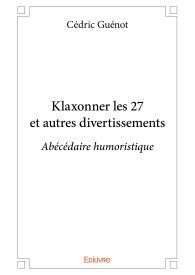 Cédric Guénot

Klaxonner les 27
et autres divertissements

Abécédaire humoristique

Edilivre